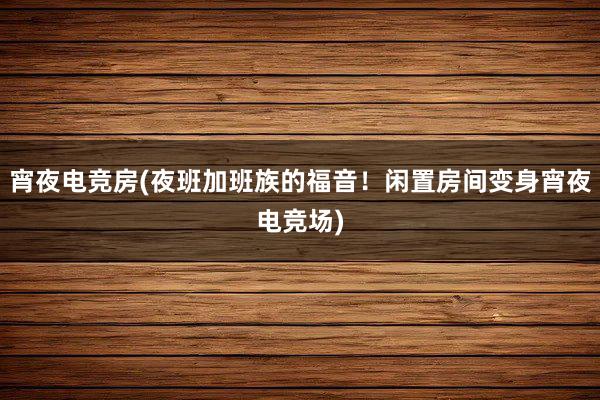 宵夜电竞房(夜班加班族的福音！闲置房间变身宵夜电竞场)